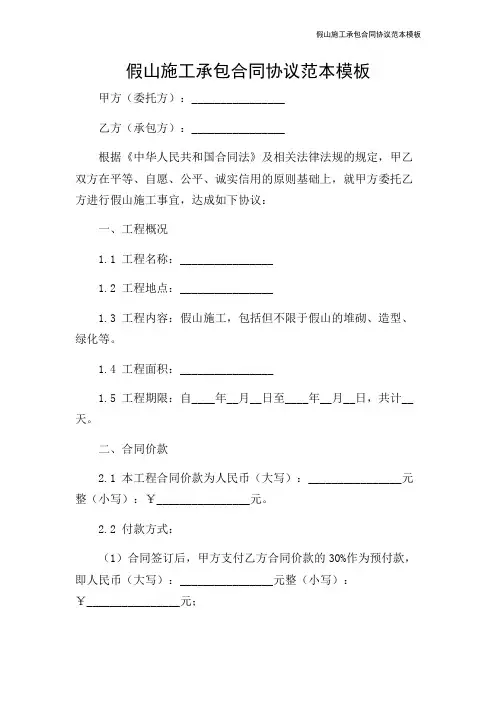 假山施工承包合同协议范本模板

假山施工承包合同协议范本模板

甲方（委托方）：________________

乙方（承包方）：________________

根据《中华人民共和国合同法》及相关法律法规的规定，甲乙双方在平等、自愿、公平、诚实信用的原则基础上，就甲方委托乙方进行假山施工事宜，达成如下协议：

一、工程概况

1.1 工程名称：________________

1.2 工程地点：________________

1.3 工程内容：假山施工，包括但不限于假山的堆砌、造型、绿化等。

1.4 工程面积：________________

1.5 工程期限：自____年__月__日至____年__月__日，共计__天。

二、合同价款

2.1 本工程合同价款为人民币（大写）：________________元整（小写）：￥________________元。

2.2 付款方式：

（1）合同签订后，甲方支付乙方合同价款的 30%作为预付款，即人民币（大写）：________________元整（小写）：￥________________元；